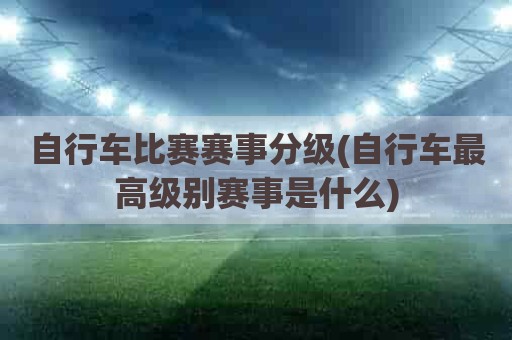 自行车比赛赛事分级(自行车最高级别赛事是什么)